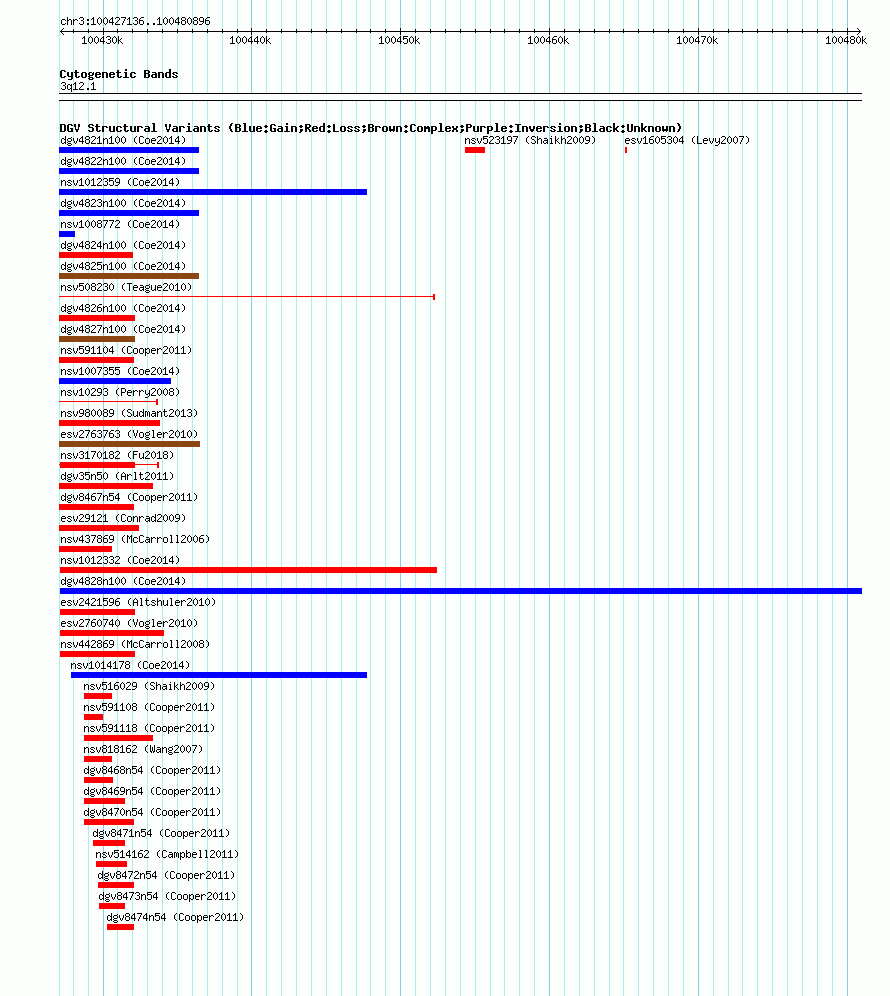 chr3:100427136..100480896

100430k 100440k 100450k 100460k 100470k 100480k

Cytogenetic Bands
3q12.1

DGV Structural Variants (Blue:Gain;Red:Loss;Brown:Complex;Purple:Inversion;Black:Unknown)
dgv4821n100 (Coe2014)
nsv523197 (Shaikh2009)
esv1605304 (Levy2007)
dgv4822n100 (Coe2014)
nsv1012359 (Coe2014)
dgv4823n100 (Coe2014)
nsv1008772 (Coe2014)
dgv4824n100 (Coe2014)
dgv4825n100 (Coe2014)
nsv508230 (Teague2010)
dgv4826n100 (Coe2014)
dgv4827n100 (Coe2014)
nsv591104 (Cooper2011)
nsv1007355 (Coe2014)
nsv10293 (Perry2008)
nsv980089 (Sudmant2013)
esv2763763 (Vogler2010)
nsv3170182 (Fu2018)
dgv35n50 (Arlt2011)
dgv8467n54 (Cooper2011)
esv29121 (Conrad2009)
nsv437869 (McCarroll2006)
nsv1012332 (Coe2014)
dgv4828n100 (Coe2014)
esv2421596 (Altshuler2010)
esv2760740 (Vogler2010)
nsv442869 (McCarroll2008)
nsv1014178 (Coe2014)
nsv516029 (Shaikh2009)
nsv591108 (Cooper2011)
nsv591118 (Cooper2011)
nsv818162 (Wang2007)
dgv8468n54 (Cooper2011)
dgv8469n54 (Cooper2011)
dgv8470n54 (Cooper2011)
dgv8471n54 (Cooper2011)
nsv514162 (Campbell2011)
dgv8472n54 (Cooper2011)
dgv8473n54 (Cooper2011)
dgv8474n54 (Cooper2011)